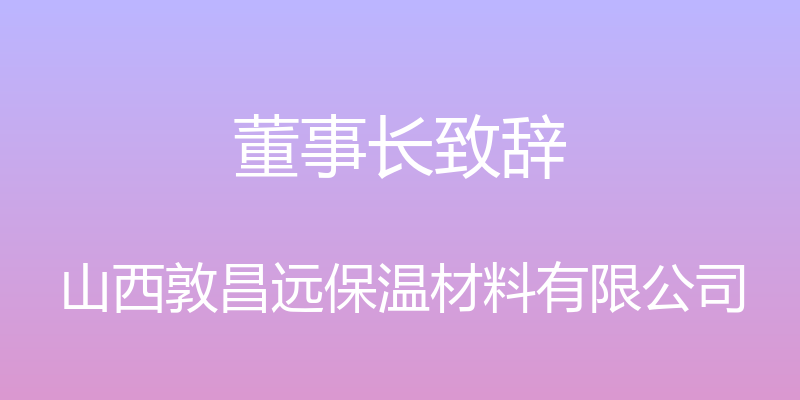 董事长致辞

山西敦昌远保温材料有限公司